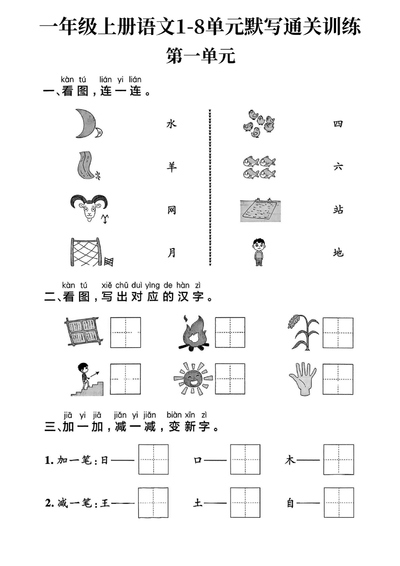 一年级上册语文1-8单元默写通关训练
第一单元

kàn tú lián yi lián
一、看图，连一连。

水
羊
网
月

四
六
站
地

kàn tú xiě chū duì yìng de hàn zì
二、看图，写出对应的汉字。

jiā yi jiā jiǎn yi jiǎn biàn xīn zì
三、加一加，减一减，变新字。

1. 加一笔：日——　口——　木——

2. 减一笔：王——　土——　自——